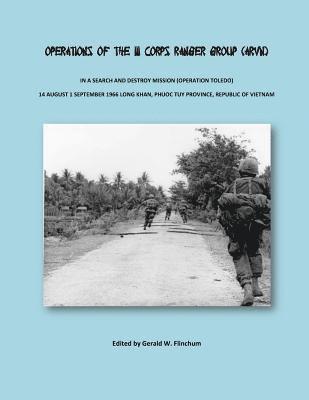 OPERATIONS OF THE III CORPS RANGER GROUP (ARVN)

IN A SEARCH AND DESTROY MISSION (OPERATION TOLEDO)

14 AUGUST 1 SEPTEMBER 1966 LONG KHAN, PHUOC TUY PROVINCE, REPUBLIC OF VIETNAM

Edited by Gerald W. Flinchum